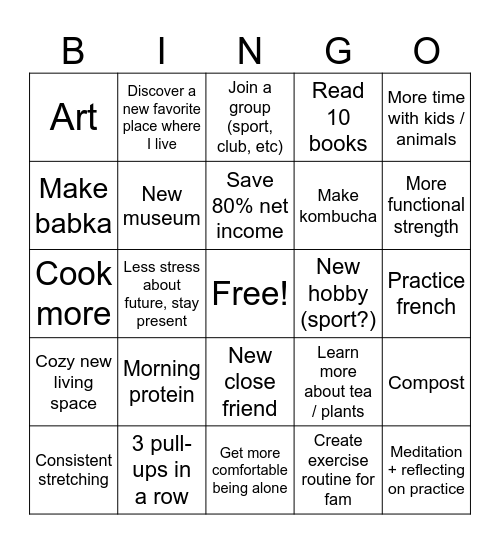 | B | I | N | G | O |
|---|---|---|---|---|
| Art | Discover a new favorite place where I live | Join a group (sport, club, etc) | Read 10 books | More time with kids / animals |
| Make babka | New museum | Save 80% net income | Make kombucha | More functional strength |
| Cook more | Less stress about future, stay present | Free! | New hobby (sport?) | Practice french |
| Cozy new living space | Morning protein | New close friend | Learn more about tea / plants | Compost |
| Consistent stretching | 3 pull-ups in a row | Get more comfortable being alone | Create exercise routine for fam | Meditation + reflecting on practice |